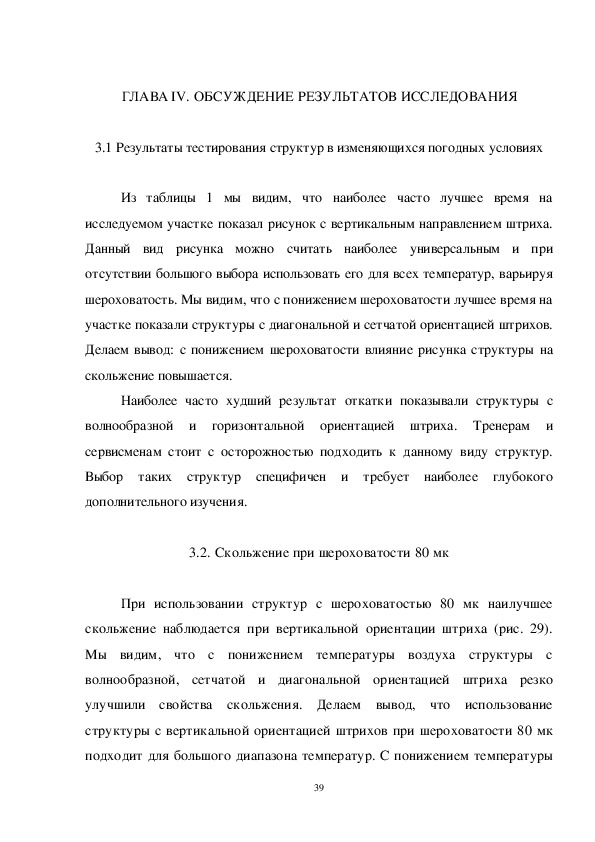 ГЛАВА IV. ОБСУЖДЕНИЕ РЕЗУЛЬТАТОВ ИССЛЕДОВАНИЯ

3.1 Результаты тестирования структур в изменяющихся погодных условиях

Из таблицы 1 мы видим, что наиболее часто лучшее время на исследуемом участке показал рисунок с вертикальным направлением штриха. Данный вид рисунка можно считать наиболее универсальным и при отсутствии большого выбора использовать его для всех температур, варьируя шероховатость. Мы видим, что с понижением шероховатости лучшее время на участке показали структуры с диагональной и сетчатой ориентацией штрихов. Делаем вывод: с понижением шероховатости влияние рисунка структуры на скольжение повышается.

Наиболее часто худший результат откатки показывали структуры с волнообразной и горизонтальной ориентацией штриха. Тренерам и сервисменам стоит с осторожностью подходить к данному виду структур. Выбор таких структур специфичен и требует наиболее глубокого дополнительного изучения.

3.2. Скольжение при шероховатости 80 мк

При использовании структур с шероховатостью 80 мк наилучшее скольжение наблюдается при вертикальной ориентации штриха (рис. 29). Мы видим, что с понижением температуры воздуха структуры с волнообразной, сетчатой и диагональной ориентацией штриха резко улучшили свойства скольжения. Делаем вывод, что использование структуры с вертикальной ориентацией штрихов при шероховатости 80 мк подходит для большого диапазона температур. С понижением температуры

39